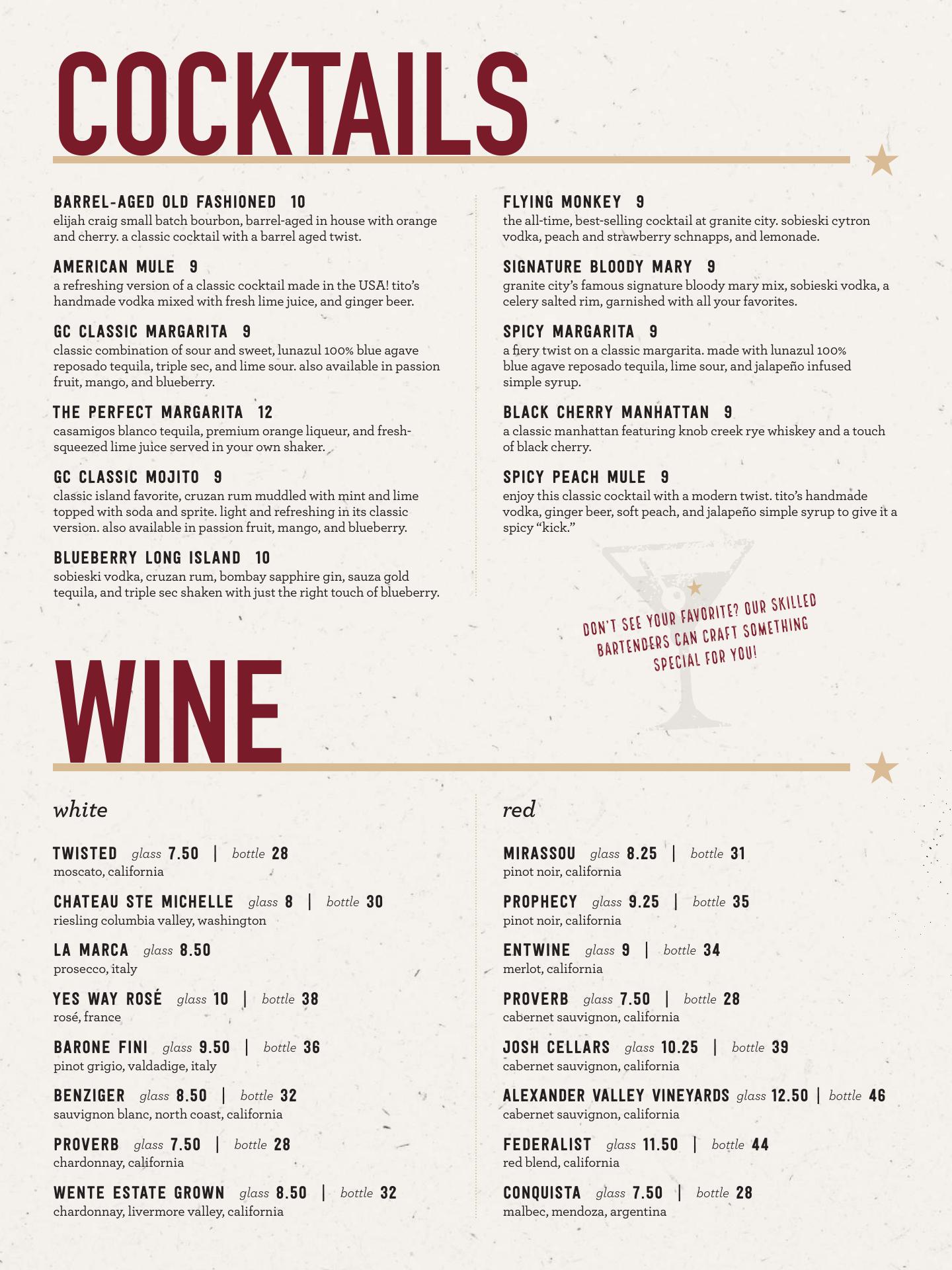 COCKTAILS

BARREL-AGED OLD FASHIONED 10
elijah craig small batch bourbon, barrel-aged in house with orange and cherry. a classic cocktail with a barrel aged twist.

AMERICAN MULE 9
a refreshing version of a classic cocktail made in the USA! tito's handmade vodka mixed with fresh lime juice, and ginger beer.

GC CLASSIC MARGARITA 9
classic combination of sour and sweet, lunazul 100% blue agave reposado tequila, triple sec, and lime sour. also available in passion fruit, mango, and blueberry.

THE PERFECT MARGARITA 12
casamigos blanco tequila, premium orange liqueur, and fresh-squeezed lime juice served in your own shaker.

GC CLASSIC MOJITO 9
classic island favorite, cruzan rum muddled with mint and lime topped with soda and sprite. light and refreshing in its classic version. also available in passion fruit, mango, and blueberry.

BLUEBERRY LONG ISLAND 10
sobieski vodka, cruzan rum, bombay sapphire gin, sauza gold tequila, and triple sec shaken with just the right touch of blueberry.

FLYING MONKEY 9
the all-time, best-selling cocktail at granite city. sobieski cytron vodka, peach and strawberry schnapps, and lemonade.

SIGNATURE BLOODY MARY 9
granite city's famous signature bloody mary mix, sobieski vodka, a celery salted rim, garnished with all your favorites.

SPICY MARGARITA 9
a fiery twist on a classic margarita. made with lunazul 100% blue agave reposado tequila, lime sour, and jalapeño infused simple syrup.

BLACK CHERRY MANHATTAN 9
a classic manhattan featuring knob creek rye whiskey and a touch of black cherry.

SPICY PEACH MULE 9
enjoy this classic cocktail with a modern twist. tito's handmade vodka, ginger beer, soft peach, and jalapeño simple syrup to give it a spicy "kick."

DON'T SEE YOUR FAVORITE? OUR SKILLED BARTENDERS CAN CRAFT SOMETHING SPECIAL FOR YOU!

WINE

white

TWISTED glass 7.50 | bottle 28
moscato, california

CHATEAU STE MICHELLE glass 8 | bottle 30
riesling columbia valley, washington

LA MARCA glass 8.50
prosecco, italy

YES WAY ROSÉ glass 10 | bottle 38
rosé, france

BARONE FINI glass 9.50 | bottle 36
pinot grigio, valdadige, italy

BENZIGER glass 8.50 | bottle 32
sauvignon blanc, north coast, california

PROVERB glass 7.50 | bottle 28
chardonnay, california

WENTE ESTATE GROWN glass 8.50 | bottle 32
chardonnay, livermore valley, california

red

MIRASSOU glass 8.25 | bottle 31
pinot noir, california

PROPHECY glass 9.25 | bottle 35
pinot noir, california

ENTWINE glass 9 | bottle 34
merlot, california

PROVERB glass 7.50 | bottle 28
cabernet sauvignon, california

JOSH CELLARS glass 10.25 | bottle 39
cabernet sauvignon, california

ALEXANDER VALLEY VINEYARDS glass 12.50 | bottle 46
cabernet sauvignon, california

FEDERALIST glass 11.50 | bottle 44
red blend, california

CONQUISTA glass 7.50 | bottle 28
malbec, mendoza, argentina